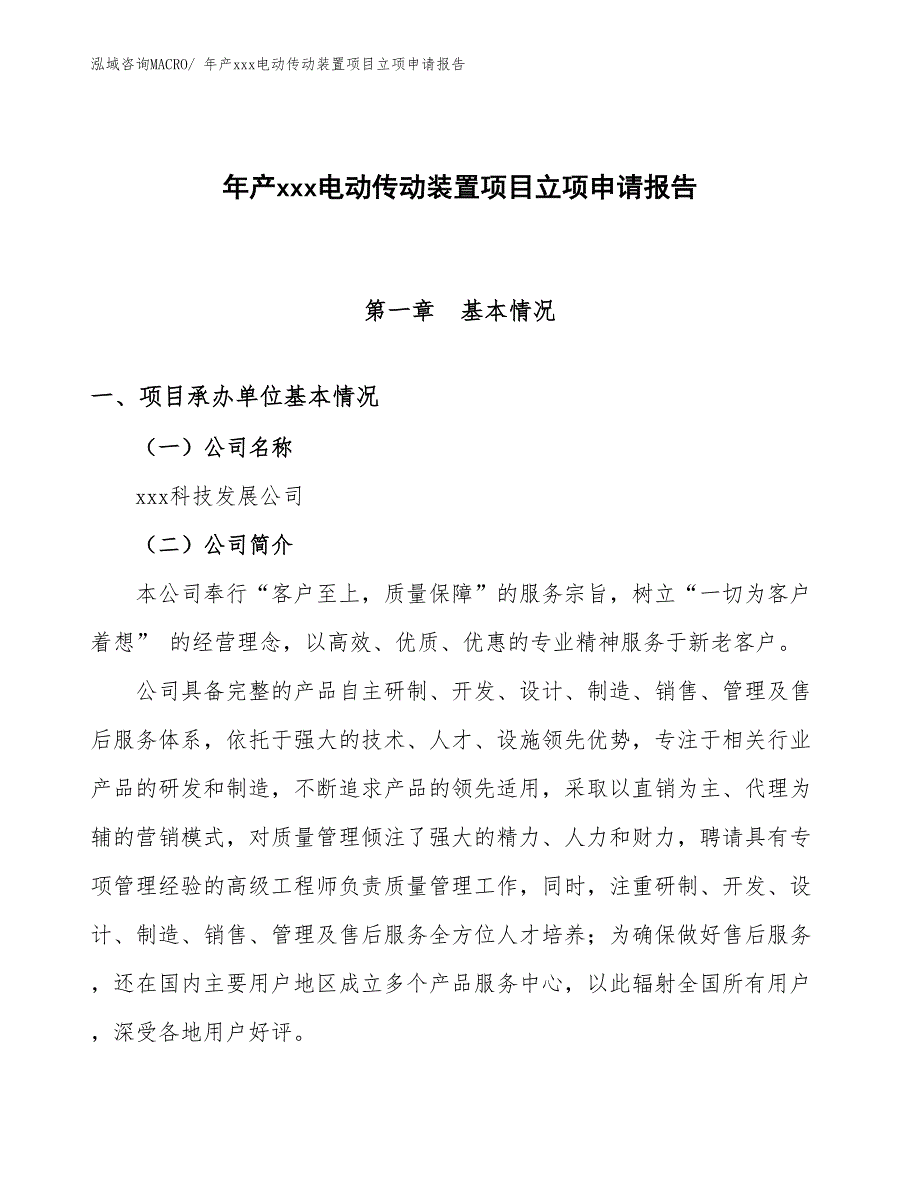 泓域咨询MACRO/ 年产xxx电动传动装置项目立项申请报告

年产xxx电动传动装置项目立项申请报告

第一章　基本情况

一、项目承办单位基本情况

（一）公司名称

xxx科技发展公司

（二）公司简介

本公司奉行“客户至上，质量保障”的服务宗旨，树立“一切为客户着想” 的经营理念，以高效、优质、优惠的专业精神服务于新老客户。

公司具备完整的产品自主研制、开发、设计、制造、销售、管理及售后服务体系，依托于强大的技术、人才、设施领先优势，专注于相关行业产品的研发和制造，不断追求产品的领先适用，采取以直销为主、代理为辅的营销模式，对质量管理倾注了强大的精力、人力和财力，聘请具有专项管理经验的高级工程师负责质量管理工作，同时，注重研制、开发、设计、制造、销售、管理及售后服务全方位人才培养；为确保做好售后服务，还在国内主要用户地区成立多个产品服务中心，以此辐射全国所有用户，深受各地用户好评。